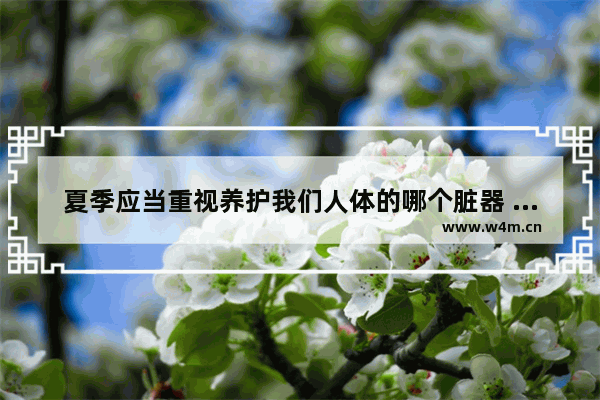 夏季应当重视养护我们人体的哪个脏器 ...
www.w4m.cn